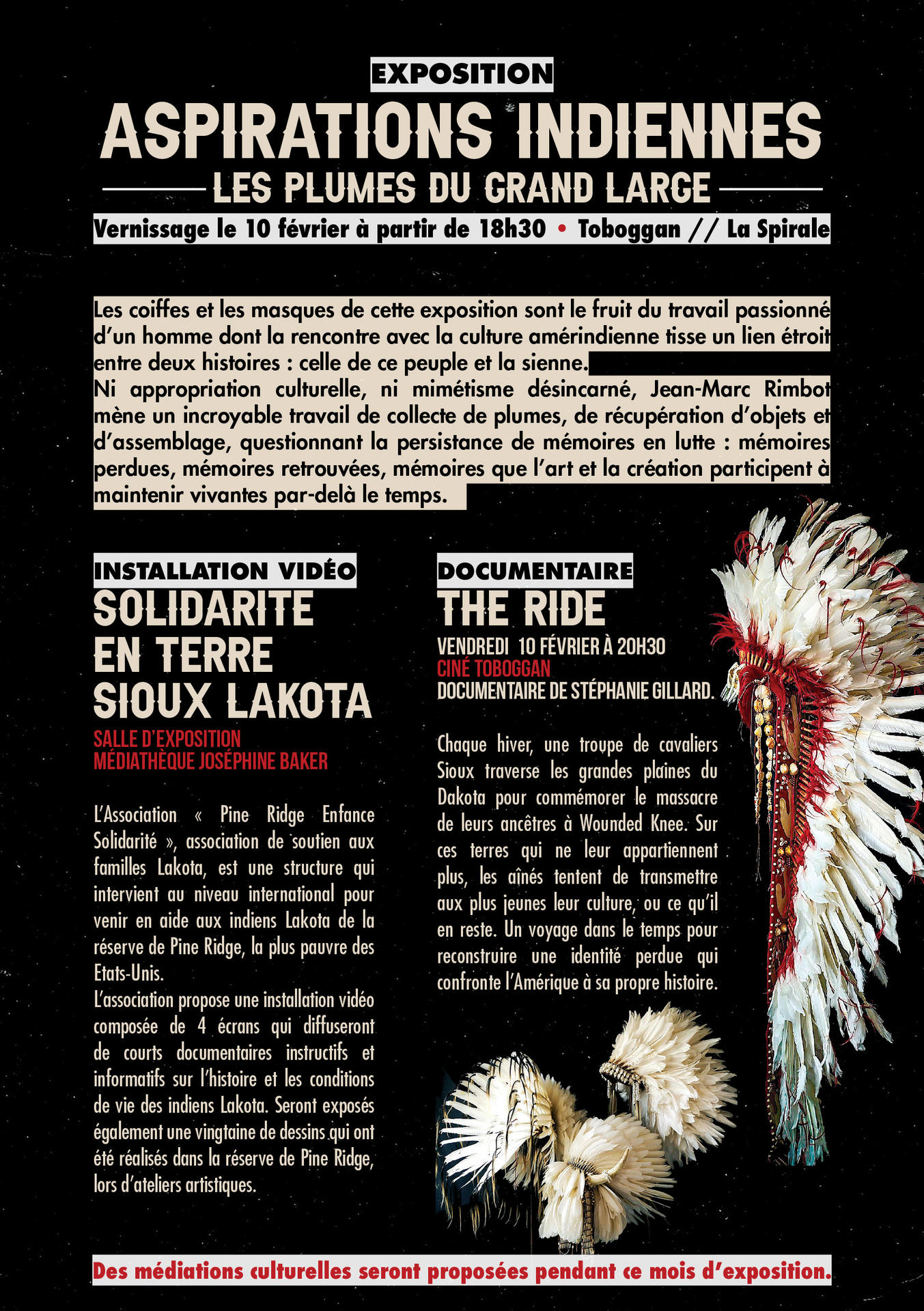 EXPOSITION

ASPIRATIONS INDIENNES

LES PLUMES DU GRAND LARGE

Vernissage le 10 février à partir de 18h30 • Toboggan // La Spirale

Les coiffes et les masques de cette exposition sont le fruit du travail passionné d'un homme dont la rencontre avec la culture amérindienne tisse un lien étroit entre deux histoires : celle de ce peuple et la sienne.
Ni appropriation culturelle, ni mimétisme désincarné, Jean-Marc Rimbot mène un incroyable travail de collecte de plumes, de récupération d'objets et d'assemblage, questionnant la persistance de mémoires en lutte : mémoires perdues, mémoires retrouvées, mémoires que l'art et la création participent à maintenir vivantes par-delà le temps.

INSTALLATION VIDÉO

SOLIDARITE EN TERRE SIOUX LAKOTA

SALLE D'EXPOSITION
MÉDIATHÈQUE JOSÉPHINE BAKER

L'Association « Pine Ridge Enfance Solidarité », association de soutien aux familles Lakota, est une structure qui intervient au niveau international pour venir en aide aux indiens Lakota de la réserve de Pine Ridge, la plus pauvre des Etats-Unis.
L'association propose une installation vidéo composée de 4 écrans qui diffuseront de courts documentaires instructifs et informatifs sur l'histoire et les conditions de vie des indiens Lakota. Seront exposés également une vingtaine de dessins qui ont été réalisés dans la réserve de Pine Ridge, lors d'ateliers artistiques.

DOCUMENTAIRE

THE RIDE

VENDREDI 10 FÉVRIER À 20H30
CINÉ TOBOGGAN
DOCUMENTAIRE DE STÉPHANIE GILLARD.

Chaque hiver, une troupe de cavaliers Sioux traverse les grandes plaines du Dakota pour commémorer le massacre de leurs ancêtres à Wounded Knee. Sur ces terres qui ne leur appartiennent plus, les aînés tentent de transmettre aux plus jeunes leur culture, ou ce qu'il en reste. Un voyage dans le temps pour reconstruire une identité perdue qui confronte l'Amérique à sa propre histoire.

Des médiations culturelles seront proposées pendant ce mois d'exposition.